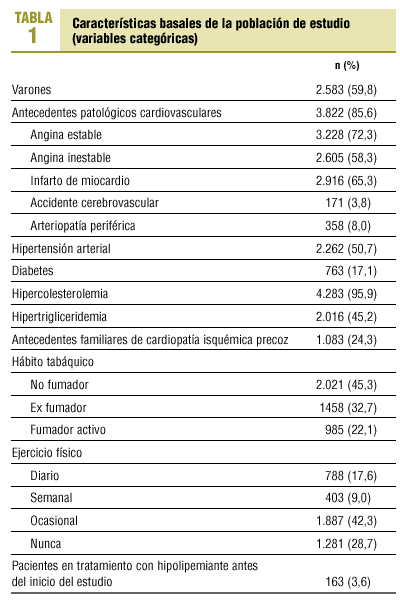 TABLA 1

Características basales de la población de estudio (variables categóricas)

| | n (%) |
|---|---|
| Varones | 2.583 (59,8) |
| Antecedentes patológicos cardiovasculares | 3.822 (85,6) |
| Angina estable | 3.228 (72,3) |
| Angina inestable | 2.605 (58,3) |
| Infarto de miocardio | 2.916 (65,3) |
| Accidente cerebrovascular | 171 (3,8) |
| Arteriopatía periférica | 358 (8,0) |
| Hipertensión arterial | 2.262 (50,7) |
| Diabetes | 763 (17,1) |
| Hipercolesterolemia | 4.283 (95,9) |
| Hipertrigliceridemia | 2.016 (45,2) |
| Antecedentes familiares de cardiopatía isquémica precoz | 1.083 (24,3) |
| Hábito tabáquico | |
| No fumador | 2.021 (45,3) |
| Ex fumador | 1458 (32,7) |
| Fumador activo | 985 (22,1) |
| Ejercicio físico | |
| Diario | 788 (17,6) |
| Semanal | 403 (9,0) |
| Ocasional | 1.887 (42,3) |
| Nunca | 1.281 (28,7) |
| Pacientes en tratamiento con hipolipemiante antes del inicio del estudio | 163 (3,6) |